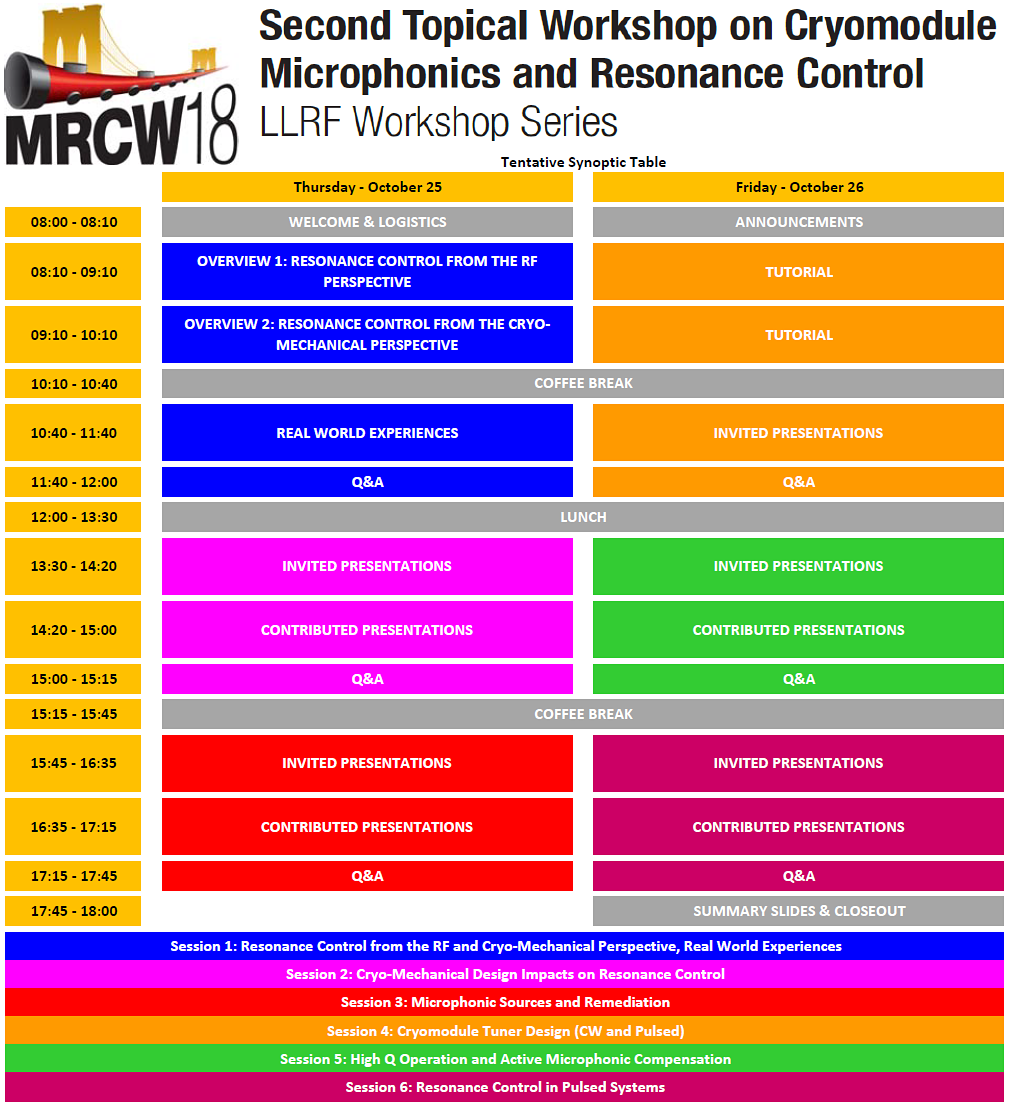 MRCW18

Second Topical Workshop on Cryomodule Microphonics and Resonance Control
LLRF Workshop Series

Tentative Synoptic Table

| | Thursday - October 25 | Friday - October 26 |
|---|---|---|
| 08:00 - 08:10 | WELCOME & LOGISTICS | ANNOUNCEMENTS |
| 08:10 - 09:10 | OVERVIEW 1: RESONANCE CONTROL FROM THE RF PERSPECTIVE | TUTORIAL |
| 09:10 - 10:10 | OVERVIEW 2: RESONANCE CONTROL FROM THE CRYO-MECHANICAL PERSPECTIVE | TUTORIAL |
| 10:10 - 10:40 | COFFEE BREAK | COFFEE BREAK |
| 10:40 - 11:40 | REAL WORLD EXPERIENCES | INVITED PRESENTATIONS |
| 11:40 - 12:00 | Q&A | Q&A |
| 12:00 - 13:30 | LUNCH | LUNCH |
| 13:30 - 14:20 | INVITED PRESENTATIONS | INVITED PRESENTATIONS |
| 14:20 - 15:00 | CONTRIBUTED PRESENTATIONS | CONTRIBUTED PRESENTATIONS |
| 15:00 - 15:15 | Q&A | Q&A |
| 15:15 - 15:45 | COFFEE BREAK | COFFEE BREAK |
| 15:45 - 16:35 | INVITED PRESENTATIONS | INVITED PRESENTATIONS |
| 16:35 - 17:15 | CONTRIBUTED PRESENTATIONS | CONTRIBUTED PRESENTATIONS |
| 17:15 - 17:45 | Q&A | Q&A |
| 17:45 - 18:00 | | SUMMARY SLIDES & CLOSEOUT |

Session 1: Resonance Control from the RF and Cryo-Mechanical Perspective, Real World Experiences
Session 2: Cryo-Mechanical Design Impacts on Resonance Control
Session 3: Microphonic Sources and Remediation
Session 4: Cryomodule Tuner Design (CW and Pulsed)
Session 5: High Q Operation and Active Microphonic Compensation
Session 6: Resonance Control in Pulsed Systems